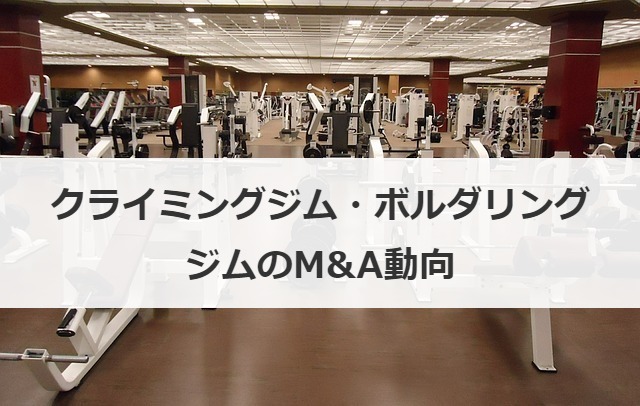 クライミングジム・ボルダリングジムのM&A動向